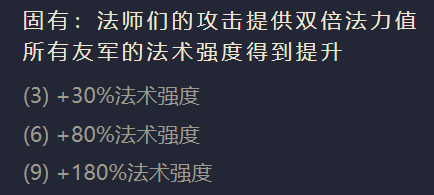 固有：法师们的攻击提供双倍法力值
所有友军的法术强度得到提升

(3) +30%法术强度

(6) +80%法术强度

(9) +180%法术强度